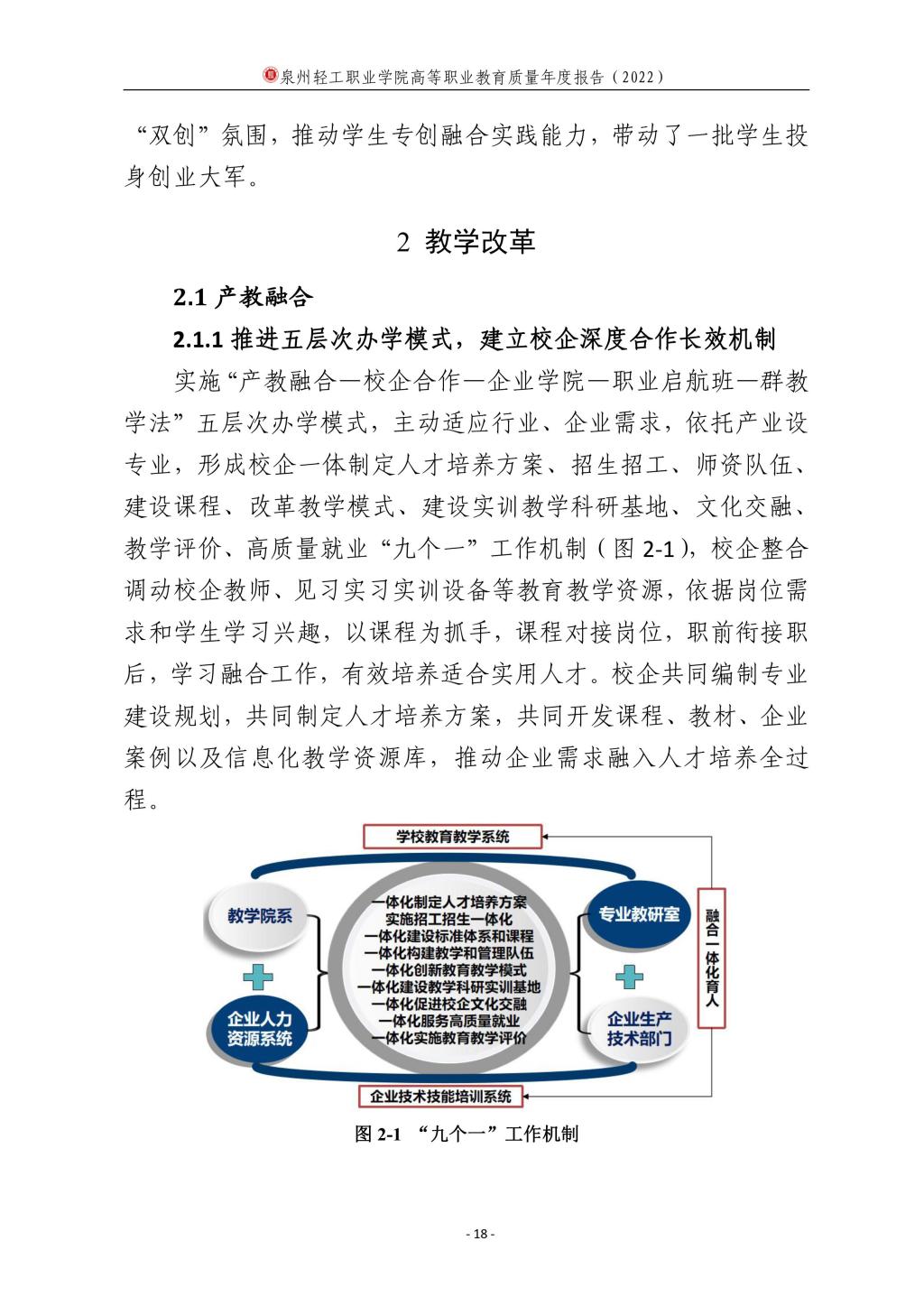 泉州轻工职业学院高等职业教育质量年度报告（2022）

“双创”氛围，推动学生专创融合实践能力，带动了一批学生投身创业大军。

2 教学改革

2.1 产教融合

2.1.1 推进五层次办学模式，建立校企深度合作长效机制

实施“产教融合—校企合作—企业学院—职业启航班—群教学法”五层次办学模式，主动适应行业、企业需求，依托产业设专业，形成校企一体制定人才培养方案、招生招工、师资队伍、建设课程、改革教学模式、建设实训教学科研基地、文化交融、教学评价、高质量就业“九个一”工作机制（图 2-1），校企整合调动校企教师、见习实习实训设备等教育教学资源，依据岗位需求和学生学习兴趣，以课程为抓手，课程对接岗位，职前衔接职后，学习融合工作，有效培养适合实用人才。校企共同编制专业建设规划，共同制定人才培养方案，共同开发课程、教材、企业案例以及信息化教学资源库，推动企业需求融入人才培养全过程。

学校教育教学系统

教学院系

企业人力资源系统

一体化制定人才培养方案
实施招工招生一体化
一体化建设标准体系和课程
一体化构建教学和管理队伍
一体化创新教育教学模式
一体化建设教学科研实训基地
一体化促进校企文化交融
一体化服务高质量就业
一体化实施教育教学评价

专业教研室

企业生产技术部门

融合一体化育人

企业技术技能培训系统

图 2-1 “九个一”工作机制

- 18 -